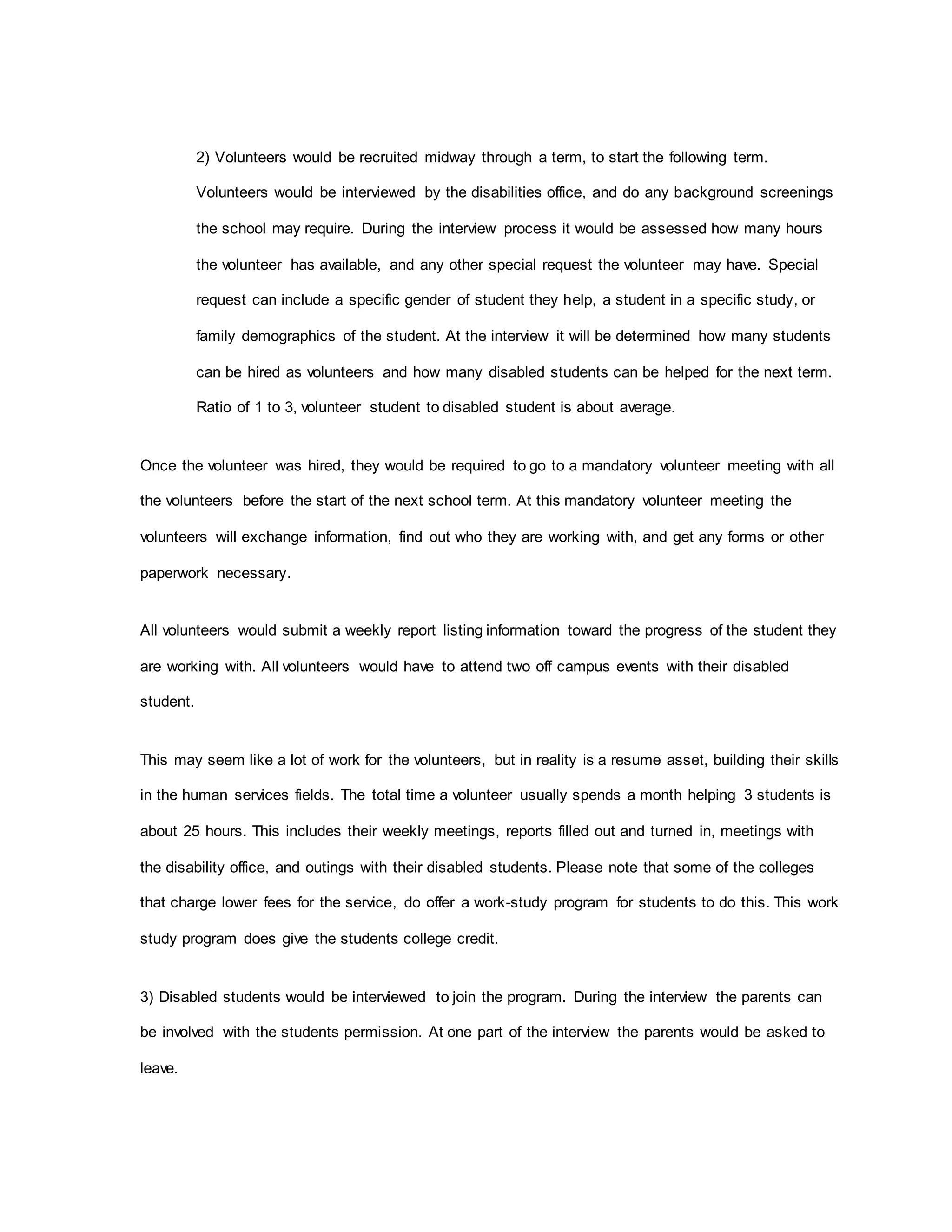 2) Volunteers would be recruited midway through a term, to start the following term. Volunteers would be interviewed by the disabilities office, and do any background screenings the school may require. During the interview process it would be assessed how many hours the volunteer has available, and any other special request the volunteer may have. Special request can include a specific gender of student they help, a student in a specific study, or family demographics of the student. At the interview it will be determined how many students can be hired as volunteers and how many disabled students can be helped for the next term. Ratio of 1 to 3, volunteer student to disabled student is about average.

Once the volunteer was hired, they would be required to go to a mandatory volunteer meeting with all the volunteers before the start of the next school term. At this mandatory volunteer meeting the volunteers will exchange information, find out who they are working with, and get any forms or other paperwork necessary.

All volunteers would submit a weekly report listing information toward the progress of the student they are working with. All volunteers would have to attend two off campus events with their disabled student.

This may seem like a lot of work for the volunteers, but in reality is a resume asset, building their skills in the human services fields. The total time a volunteer usually spends a month helping 3 students is about 25 hours. This includes their weekly meetings, reports filled out and turned in, meetings with the disability office, and outings with their disabled students. Please note that some of the colleges that charge lower fees for the service, do offer a work-study program for students to do this. This work study program does give the students college credit.

3) Disabled students would be interviewed to join the program. During the interview the parents can be involved with the students permission. At one part of the interview the parents would be asked to leave.